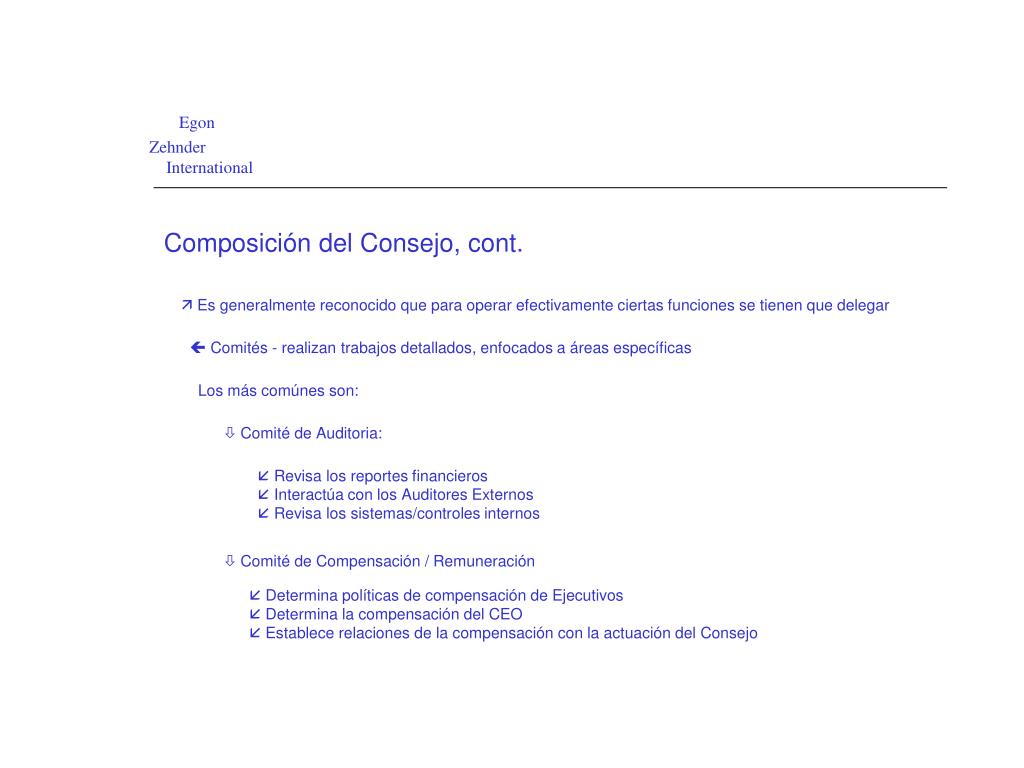 Egon
Zehnder
International

Composición del Consejo, cont.

↗ Es generalmente reconocido que para operar efectivamente ciertas funciones se tienen que delegar

← Comités - realizan trabajos detallados, enfocados a áreas específicas

Los más comúnes son:

⇩ Comité de Auditoria:

↙ Revisa los reportes financieros
↙ Interactúa con los Auditores Externos
↙ Revisa los sistemas/controles internos

⇩ Comité de Compensación / Remuneración

↙ Determina políticas de compensación de Ejecutivos
↙ Determina la compensación del CEO
↙ Establece relaciones de la compensación con la actuación del Consejo